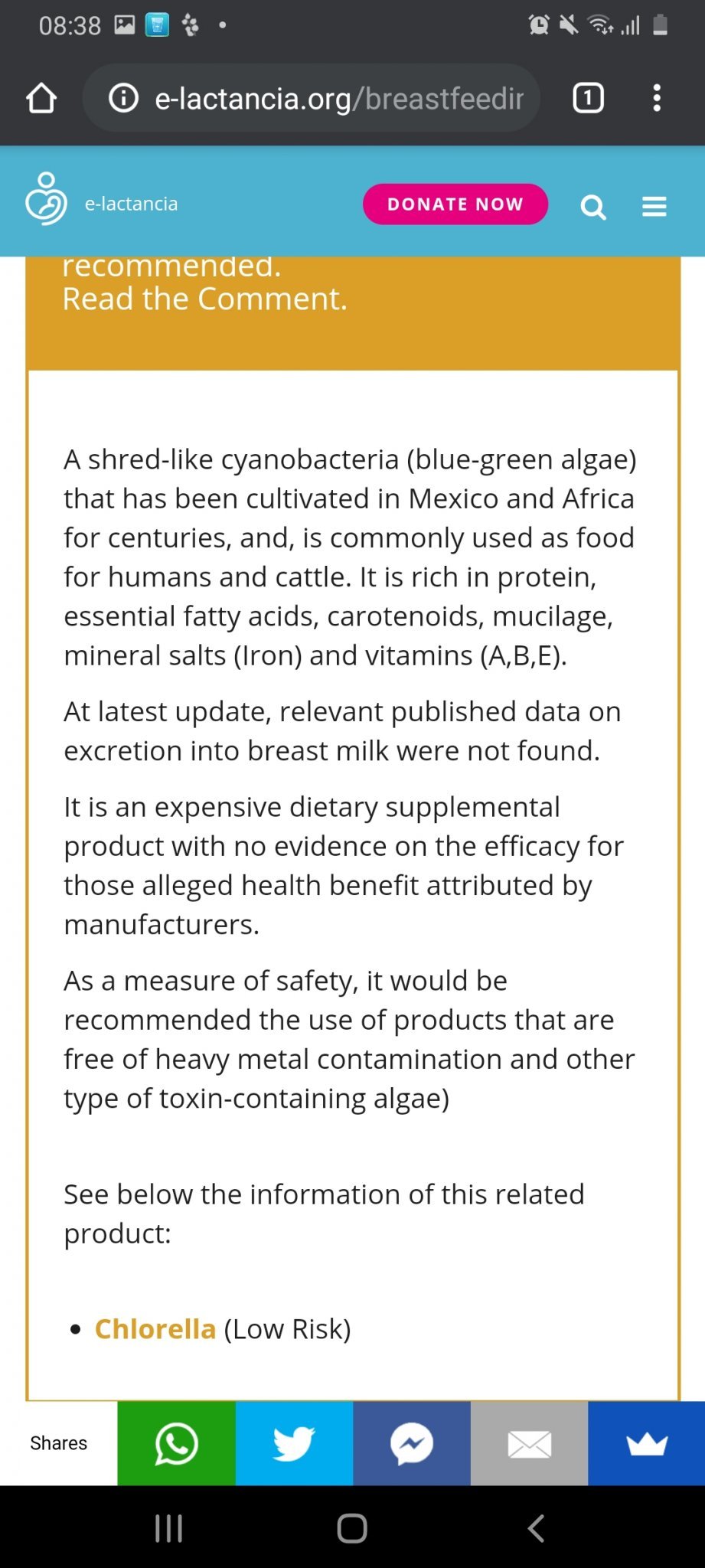 08:38

e-lactancia.org/breastfeedir

1

e-lactancia

DONATE NOW

recommended.
Read the Comment.

A shred-like cyanobacteria (blue-green algae) that has been cultivated in Mexico and Africa for centuries, and, is commonly used as food for humans and cattle. It is rich in protein, essential fatty acids, carotenoids, mucilage, mineral salts (Iron) and vitamins (A,B,E).

At latest update, relevant published data on excretion into breast milk were not found.

It is an expensive dietary supplemental product with no evidence on the efficacy for those alleged health benefit attributed by manufacturers.

As a measure of safety, it would be recommended the use of products that are free of heavy metal contamination and other type of toxin-containing algae)

See below the information of this related product:

• Chlorella (Low Risk)

Shares